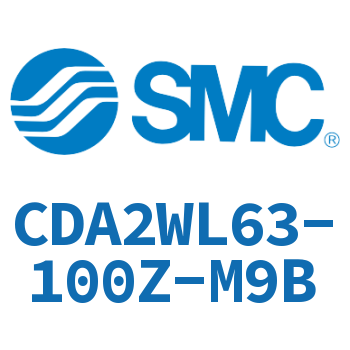 SMC®

CDA2WL63-100Z-M9B